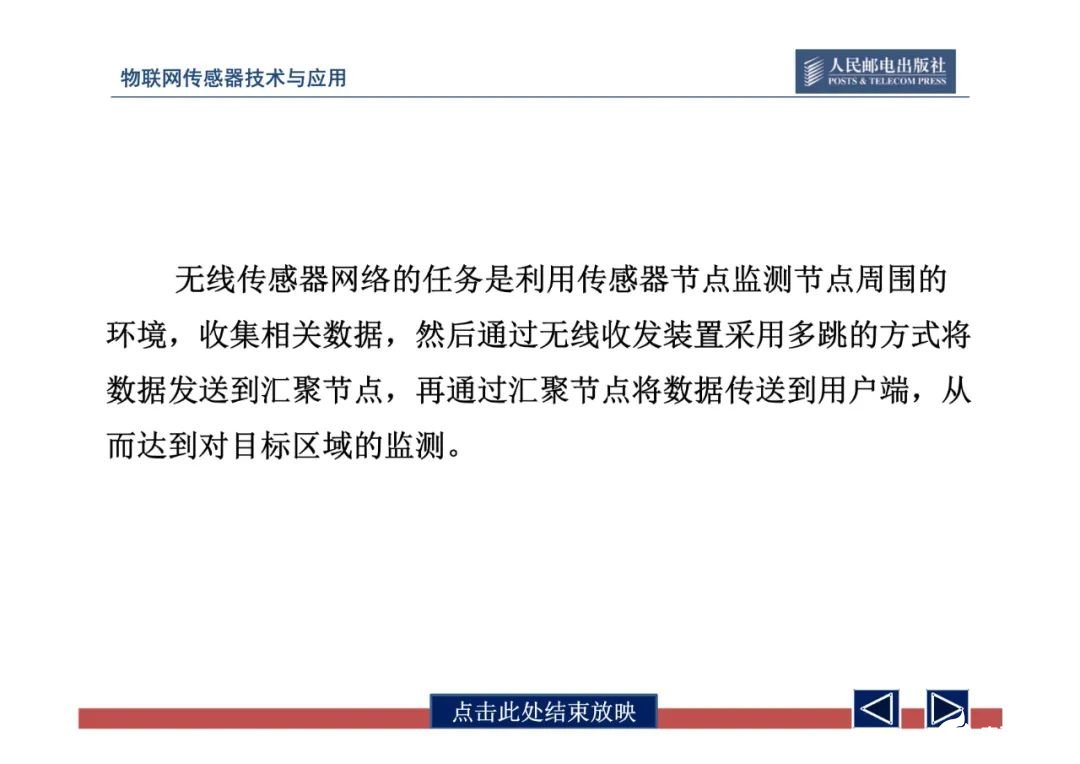 物联网传感器技术与应用

人民邮电出版社
POSTS & TELECOM PRESS

无线传感器网络的任务是利用传感器节点监测节点周围的环境，收集相关数据，然后通过无线收发装置采用多跳的方式将数据发送到汇聚节点，再通过汇聚节点将数据传送到用户端，从而达到对目标区域的监测。

点击此处结束放映